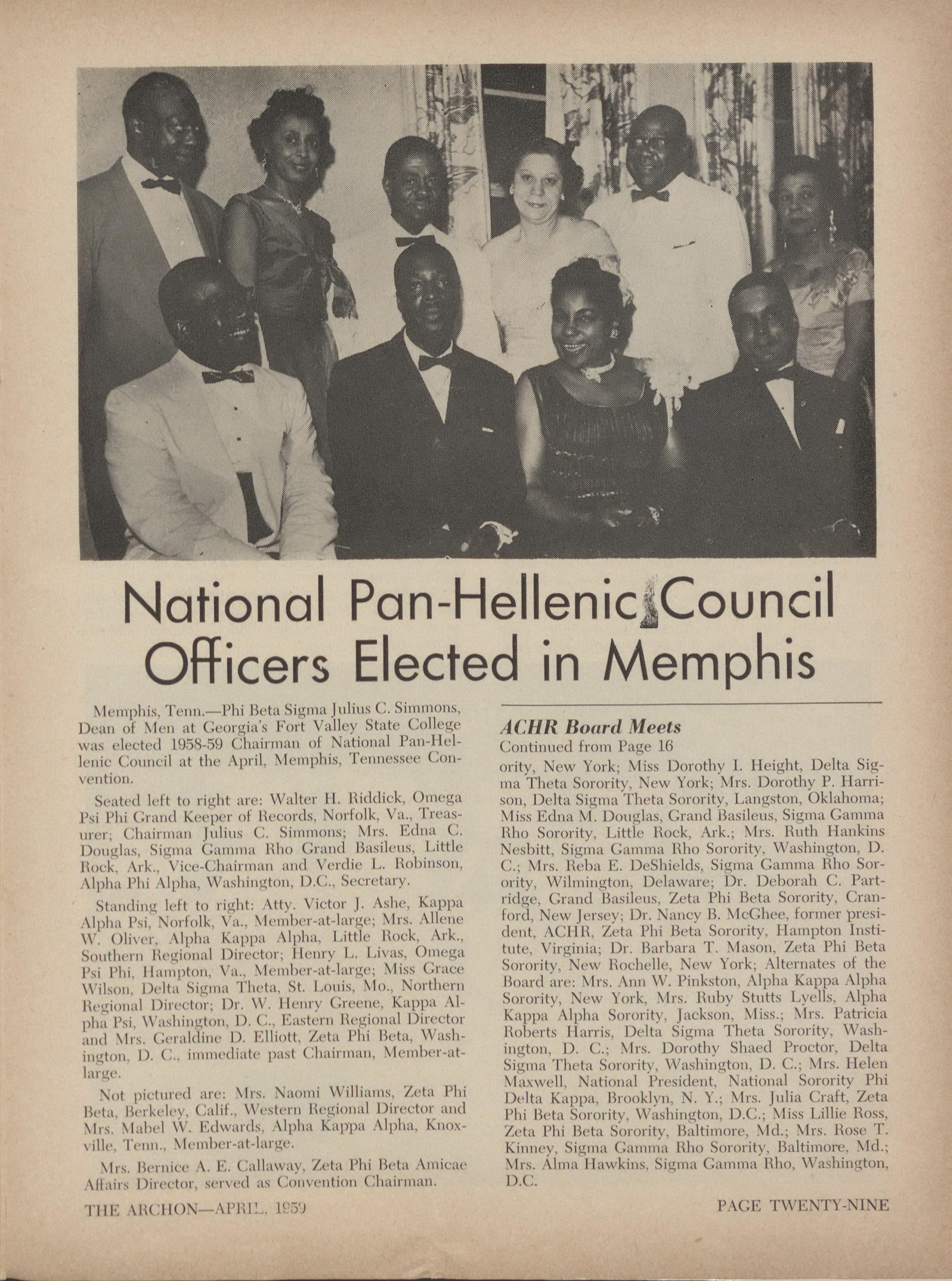 National Pan-Hellenic Council Officers Elected in Memphis

Memphis, Tenn.—Phi Beta Sigma Julius C. Simmons, Dean of Men at Georgia's Fort Valley State College was elected 1958-59 Chairman of National Pan-Hellenic Council at the April, Memphis, Tennessee Convention.

Seated left to right are: Walter H. Riddick, Omega Psi Phi Grand Keeper of Records, Norfolk, Va., Treasurer; Chairman Julius C. Simmons; Mrs. Edna C. Douglas, Sigma Gamma Rho Grand Basileus, Little Rock, Ark., Vice-Chairman and Verdie L. Robinson, Alpha Phi Alpha, Washington, D.C., Secretary.

Standing left to right: Atty. Victor J. Ashe, Kappa Alpha Psi, Norfolk, Va., Member-at-large; Mrs. Allene W. Oliver, Alpha Kappa Alpha, Little Rock, Ark., Southern Regional Director; Henry L. Livas, Omega Psi Phi, Hampton, Va., Member-at-large; Miss Grace Wilson, Delta Sigma Theta, St. Louis, Mo., Northern Regional Director; Dr. W. Henry Greene, Kappa Alpha Psi, Washington, D. C., Eastern Regional Director and Mrs. Geraldine D. Elliott, Zeta Phi Beta, Washington, D. C., immediate past Chairman, Member-at-large.

Not pictured are: Mrs. Naomi Williams, Zeta Phi Beta, Berkeley, Calif., Western Regional Director and Mrs. Mabel W. Edwards, Alpha Kappa Alpha, Knoxville, Tenn., Member-at-large.

Mrs. Bernice A. E. Callaway, Zeta Phi Beta Amicae Affairs Director, served as Convention Chairman.

ACHR Board Meets
Continued from Page 16

ority, New York; Miss Dorothy I. Height, Delta Sigma Theta Sorority, New York; Mrs. Dorothy P. Harrison, Delta Sigma Theta Sorority, Langston, Oklahoma; Miss Edna M. Douglas, Grand Basileus, Sigma Gamma Rho Sorority, Little Rock, Ark.; Mrs. Ruth Hankins Nesbitt, Sigma Gamma Rho Sorority, Washington, D. C.; Mrs. Reba E. DeShields, Sigma Gamma Rho Sorority, Wilmington, Delaware; Dr. Deborah C. Partridge, Grand Basileus, Zeta Phi Beta Sorority, Cranford, New Jersey; Dr. Nancy B. McGhee, former president, ACHR, Zeta Phi Beta Sorority, Hampton Institute, Virginia; Dr. Barbara T. Mason, Zeta Phi Beta Sorority, New Rochelle, New York; Alternates of the Board are: Mrs. Ann W. Pinkston, Alpha Kappa Alpha Sorority, New York, Mrs. Ruby Stutts Lyells, Alpha Kappa Alpha Sorority, Jackson, Miss.; Mrs. Patricia Roberts Harris, Delta Sigma Theta Sorority, Washington, D. C.; Mrs. Dorothy Shaed Proctor, Delta Sigma Theta Sorority, Washington, D. C.; Mrs. Helen Maxwell, National President, National Sorority Phi Delta Kappa, Brooklyn, N. Y.; Mrs. Julia Craft, Zeta Phi Beta Sorority, Washington, D.C.; Miss Lillie Ross, Zeta Phi Beta Sorority, Baltimore, Md.; Mrs. Rose T. Kinney, Sigma Gamma Rho Sorority, Baltimore, Md.; Mrs. Alma Hawkins, Sigma Gamma Rho, Washington, D.C.

THE ARCHON—APRIL, 1959

PAGE TWENTY-NINE